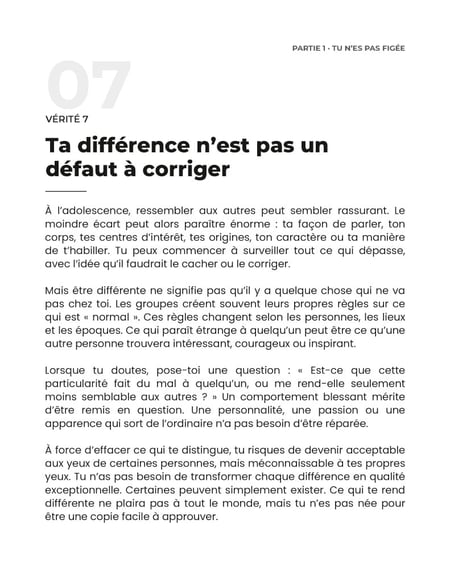 PARTIE 1 · TU N'ES PAS FIGÉE

07

VÉRITÉ 7

Ta différence n'est pas un défaut à corriger

À l'adolescence, ressembler aux autres peut sembler rassurant. Le moindre écart peut alors paraître énorme : ta façon de parler, ton corps, tes centres d'intérêt, tes origines, ton caractère ou ta manière de t'habiller. Tu peux commencer à surveiller tout ce qui dépasse, avec l'idée qu'il faudrait le cacher ou le corriger.

Mais être différente ne signifie pas qu'il y a quelque chose qui ne va pas chez toi. Les groupes créent souvent leurs propres règles sur ce qui est « normal ». Ces règles changent selon les personnes, les lieux et les époques. Ce qui paraît étrange à quelqu'un peut être ce qu'une autre personne trouvera intéressant, courageux ou inspirant.

Lorsque tu doutes, pose-toi une question : « Est-ce que cette particularité fait du mal à quelqu'un, ou me rend-elle seulement moins semblable aux autres ? » Un comportement blessant mérite d'être remis en question. Une personnalité, une passion ou une apparence qui sort de l'ordinaire n'a pas besoin d'être réparée.

À force d'effacer ce qui te distingue, tu risques de devenir acceptable aux yeux de certaines personnes, mais méconnaissable à tes propres yeux. Tu n'as pas besoin de transformer chaque différence en qualité exceptionnelle. Certaines peuvent simplement exister. Ce qui te rend différente ne plaira pas à tout le monde, mais tu n'es pas née pour être une copie facile à approuver.